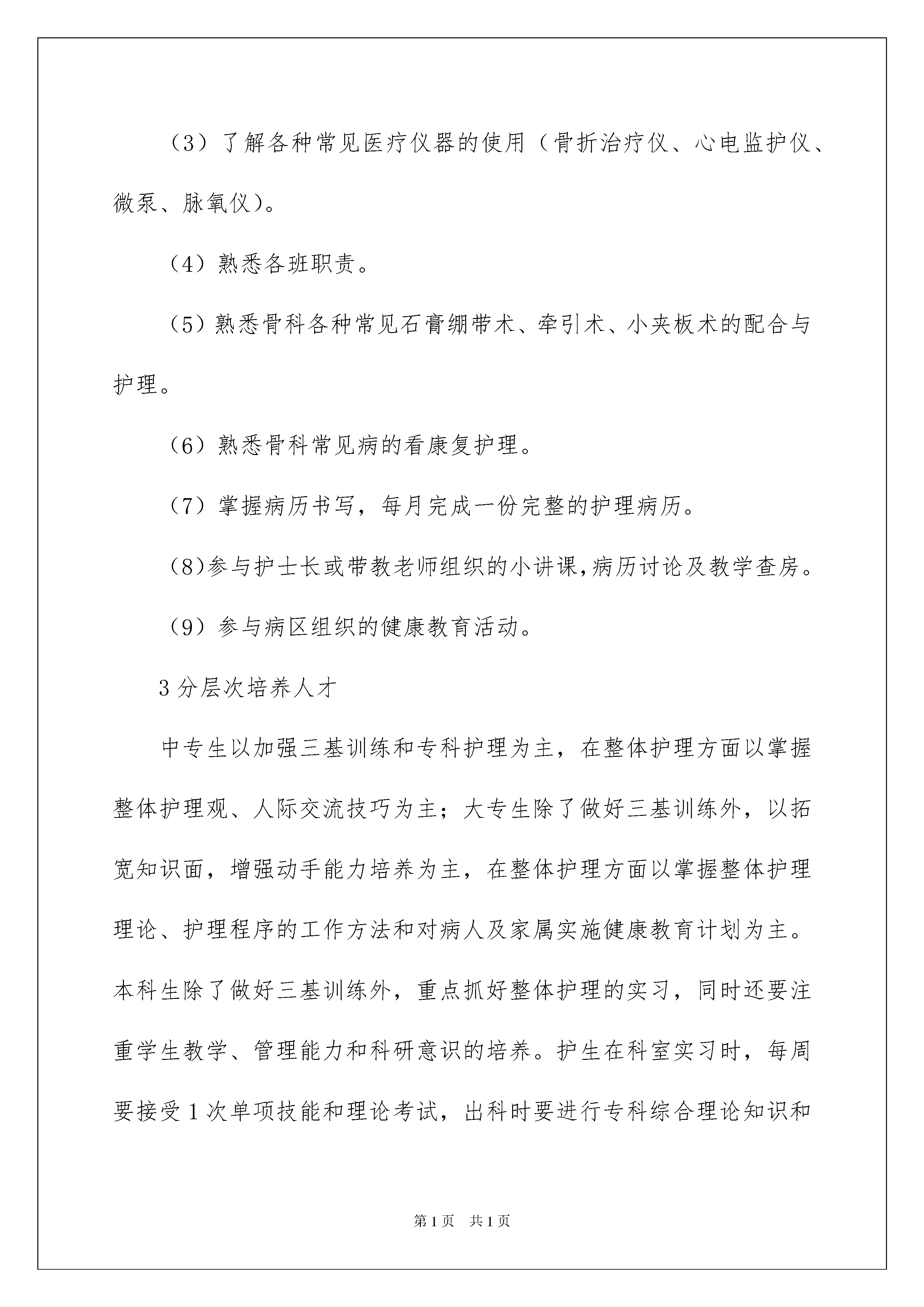 （3）了解各种常见医疗仪器的使用（骨折治疗仪、心电监护仪、微泵、脉氧仪)。

（4）熟悉各班职责。

（5）熟悉骨科各种常见石膏绷带术、牵引术、小夹板术的配合与护理。

（6）熟悉骨科常见病的看康复护理。

（7）掌握病历书写，每月完成一份完整的护理病历。

（8)参与护士长或带教老师组织的小讲课,病历讨论及教学查房。

（9）参与病区组织的健康教育活动。

3 分层次培养人才

中专生以加强三基训练和专科护理为主，在整体护理方面以掌握整体护理观、人际交流技巧为主；大专生除了做好三基训练外，以拓宽知识面，增强动手能力培养为主，在整体护理方面以掌握整体护理理论、护理程序的工作方法和对病人及家属实施健康教育计划为主。本科生除了做好三基训练外，重点抓好整体护理的实习，同时还要注重学生教学、管理能力和科研意识的培养。护生在科室实习时，每周要接受 1 次单项技能和理论考试，出科时要进行专科综合理论知识和

第 1 页 共 1 页